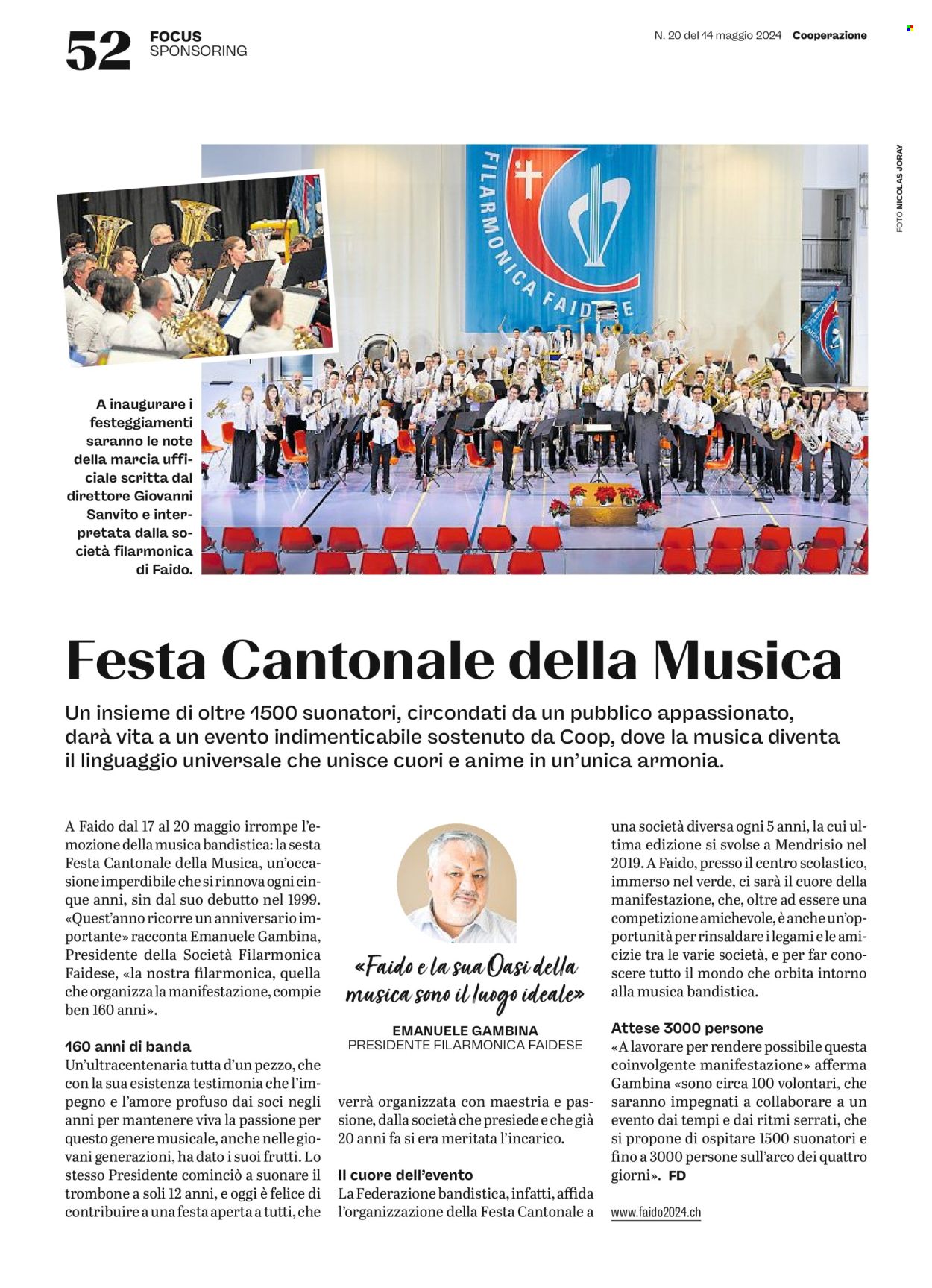 52 FOCUS
SPONSORING

N. 20 del 14 maggio 2024 Cooperazione

FOTO NICOLAS JORAY

FILARMONICA FAIDESE

A inaugurare i festeggiamenti saranno le note della marcia ufficiale scritta dal direttore Giovanni Sanvito e interpretata dalla società filarmonica di Faido.

Festa Cantonale della Musica

Un insieme di oltre 1500 suonatori, circondati da un pubblico appassionato, darà vita a un evento indimenticabile sostenuto da Coop, dove la musica diventa il linguaggio universale che unisce cuori e anime in un'unica armonia.

A Faido dal 17 al 20 maggio irrompe l'emozione della musica bandistica: la sesta Festa Cantonale della Musica, un'occasione imperdibile che si rinnova ogni cinque anni, sin dal suo debutto nel 1999. «Quest'anno ricorre un anniversario importante» racconta Emanuele Gambina, Presidente della Società Filarmonica Faidese, «la nostra filarmonica, quella che organizza la manifestazione, compie ben 160 anni».

160 anni di banda
Un'ultracentenaria tutta d'un pezzo, che con la sua esistenza testimonia che l'impegno e l'amore profuso dai soci negli anni per mantenere viva la passione per questo genere musicale, anche nelle giovani generazioni, ha dato i suoi frutti. Lo stesso Presidente cominciò a suonare il trombone a soli 12 anni, e oggi è felice di contribuire a una festa aperta a tutti, che

«Faido e la sua Oasi della musica sono il luogo ideale»

EMANUELE GAMBINA
PRESIDENTE FILARMONICA FAIDESE

verrà organizzata con maestria e passione, dalla società che presiede e che già 20 anni fa si era meritata l'incarico.

Il cuore dell'evento
La Federazione bandistica, infatti, affida l'organizzazione della Festa Cantonale a una società diversa ogni 5 anni, la cui ultima edizione si svolse a Mendrisio nel 2019. A Faido, presso il centro scolastico, immerso nel verde, ci sarà il cuore della manifestazione, che, oltre ad essere una competizione amichevole, è anche un'opportunità per rinsaldare i legami e le amicizie tra le varie società, e per far conoscere tutto il mondo che orbita intorno alla musica bandistica.

Attese 3000 persone
«A lavorare per rendere possibile questa coinvolgente manifestazione» afferma Gambina «sono circa 100 volontari, che saranno impegnati a collaborare a un evento dai tempi e dai ritmi serrati, che si propone di ospitare 1500 suonatori e fino a 3000 persone sull'arco dei quattro giorni». FD

www.faido2024.ch